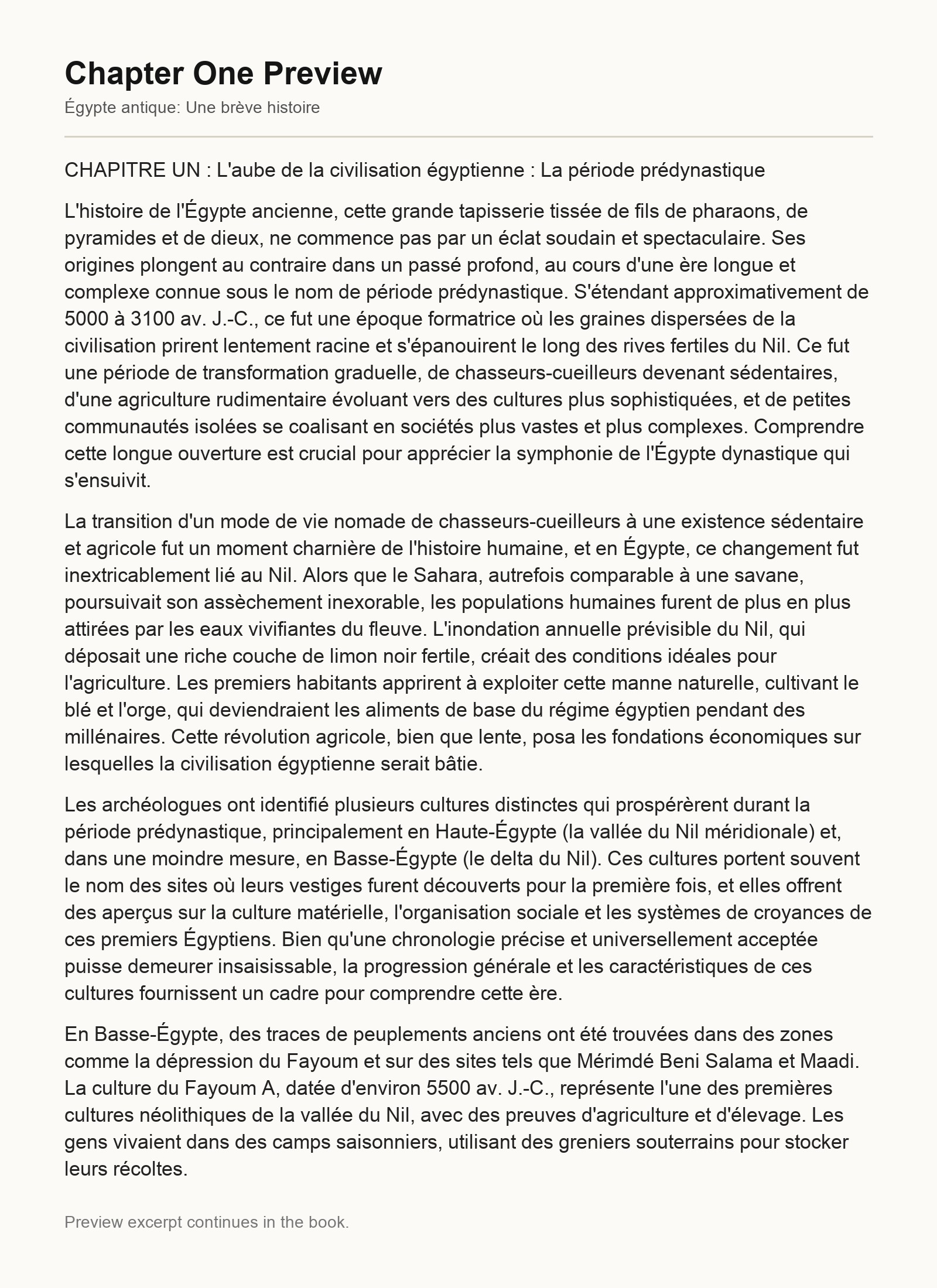 Chapter One Preview

Égypte antique: Une brève histoire

CHAPITRE UN : L'aube de la civilisation égyptienne : La période prédynastique

L'histoire de l'Égypte ancienne, cette grande tapisserie tissée de fils de pharaons, de pyramides et de dieux, ne commence pas par un éclat soudain et spectaculaire. Ses origines plongent au contraire dans un passé profond, au cours d'une ère longue et complexe connue sous le nom de période prédynastique. S'étendant approximativement de 5000 à 3100 av. J.-C., ce fut une époque formatrice où les graines dispersées de la civilisation prirent lentement racine et s'épanouirent le long des rives fertiles du Nil. Ce fut une période de transformation graduelle, de chasseurs-cueilleurs devenant sédentaires, d'une agriculture rudimentaire évoluant vers des cultures plus sophistiquées, et de petites communautés isolées se coalisant en sociétés plus vastes et plus complexes. Comprendre cette longue ouverture est crucial pour apprécier la symphonie de l'Égypte dynastique qui s'ensuivit.

La transition d'un mode de vie nomade de chasseurs-cueilleurs à une existence sédentaire et agricole fut un moment charnière de l'histoire humaine, et en Égypte, ce changement fut inextricablement lié au Nil. Alors que le Sahara, autrefois comparable à une savane, poursuivait son assèchement inexorable, les populations humaines furent de plus en plus attirées par les eaux vivifiantes du fleuve. L'inondation annuelle prévisible du Nil, qui déposait une riche couche de limon noir fertile, créait des conditions idéales pour l'agriculture. Les premiers habitants apprirent à exploiter cette manne naturelle, cultivant le blé et l'orge, qui deviendraient les aliments de base du régime égyptien pendant des millénaires. Cette révolution agricole, bien que lente, posa les fondations économiques sur lesquelles la civilisation égyptienne serait bâtie.

Les archéologues ont identifié plusieurs cultures distinctes qui prospérèrent durant la période prédynastique, principalement en Haute-Égypte (la vallée du Nil méridionale) et, dans une moindre mesure, en Basse-Égypte (le delta du Nil). Ces cultures portent souvent le nom des sites où leurs vestiges furent découverts pour la première fois, et elles offrent des aperçus sur la culture matérielle, l'organisation sociale et les systèmes de croyances de ces premiers Égyptiens. Bien qu'une chronologie précise et universellement acceptée puisse demeurer insaisissable, la progression générale et les caractéristiques de ces cultures fournissent un cadre pour comprendre cette ère.

En Basse-Égypte, des traces de peuplements anciens ont été trouvées dans des zones comme la dépression du Fayoum et sur des sites tels que Mérimdé Beni Salama et Maadi. La culture du Fayoum A, datée d'environ 5500 av. J.-C., représente l'une des premières cultures néolithiques de la vallée du Nil, avec des preuves d'agriculture et d'élevage. Les gens vivaient dans des camps saisonniers, utilisant des greniers souterrains pour stocker leurs récoltes.

Preview excerpt continues in the book.